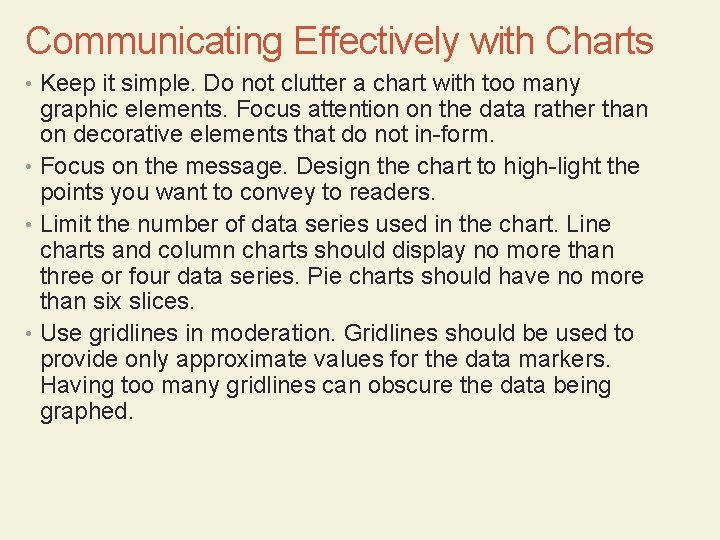 Communicating Effectively with Charts

• Keep it simple. Do not clutter a chart with too many graphic elements. Focus attention on the data rather than on decorative elements that do not in-form.

• Focus on the message. Design the chart to high-light the points you want to convey to readers.

• Limit the number of data series used in the chart. Line charts and column charts should display no more than three or four data series. Pie charts should have no more than six slices.

• Use gridlines in moderation. Gridlines should be used to provide only approximate values for the data markers. Having too many gridlines can obscure the data being graphed.